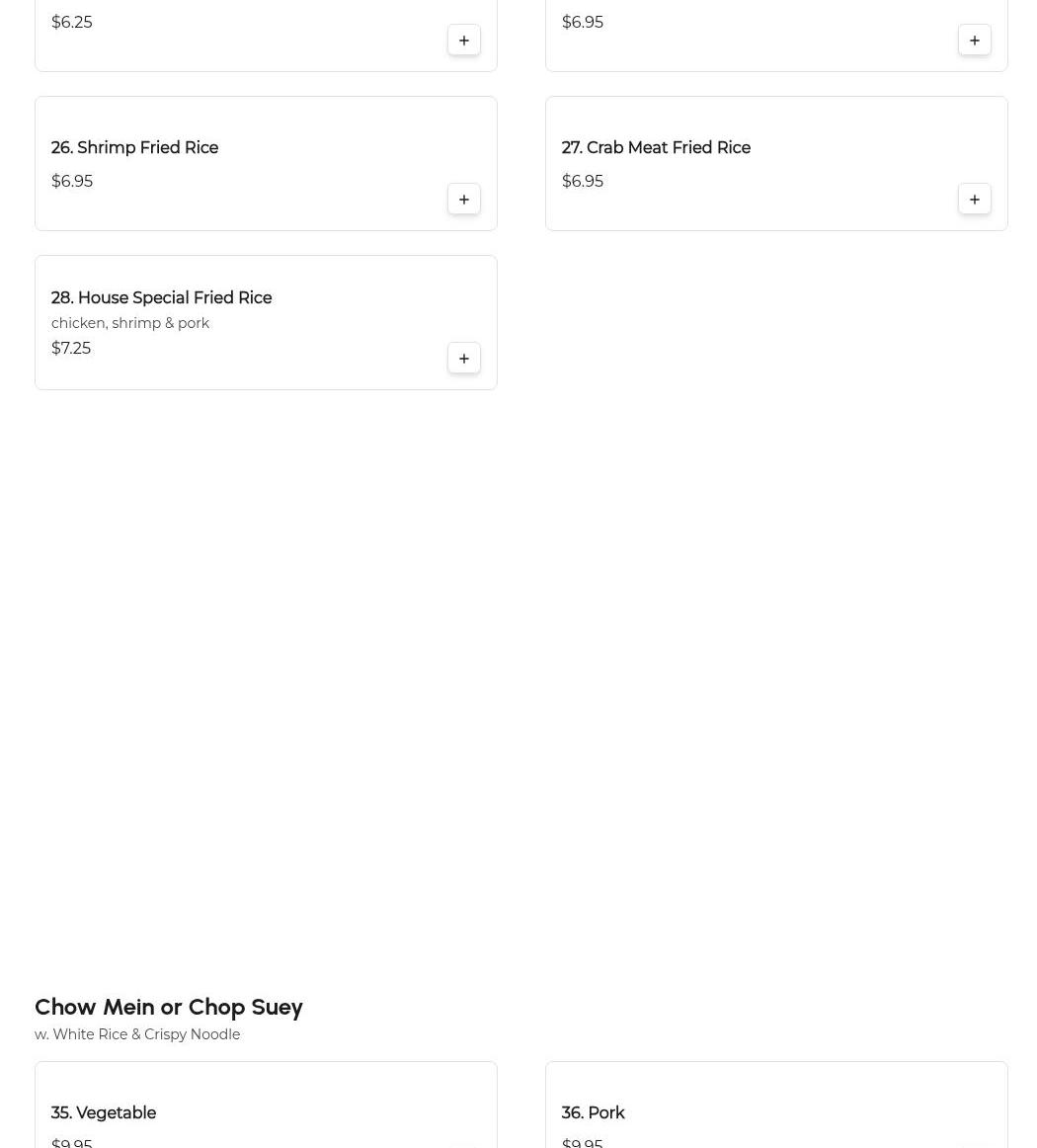 $6.25

$6.95

26. Shrimp Fried Rice
$6.95

27. Crab Meat Fried Rice
$6.95

28. House Special Fried Rice
chicken, shrimp & pork
$7.25

Chow Mein or Chop Suey
w. White Rice & Crispy Noodle

35. Vegetable
$9.95

36. Pork
$9.95